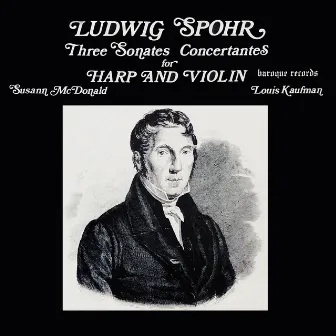 LUDWIG SPOHR
Three Sonates Concertantes
for
HARP AND VIOLIN

baroque records

Susann McDonald

Louis Kaufman